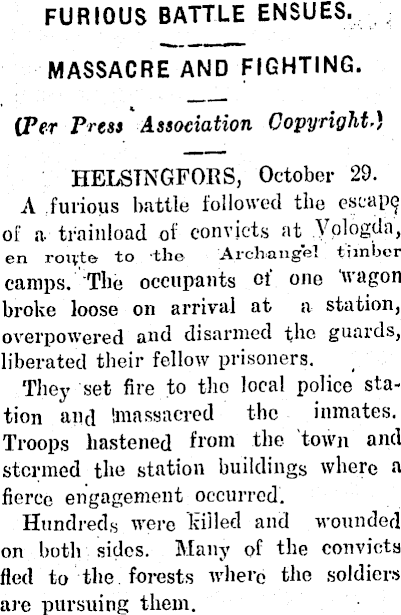 FURIOUS BATTLE ENSUES.

MASSACRE AND FIGHTING.

(Per Press Association Copyright.)

HELSINGFORS, October 29.

A furious battle followed the escape of a trainload of convicts at Vologda, en route to the Archangel timber camps. The occupants of one wagon broke loose on arrival at a station, overpowered and disarmed the guards, liberated their fellow prisoners.

They set fire to the local police station and massacred the inmates. Troops hastened from the town and stormed the station buildings where a fierce engagement occurred.

Hundreds were killed and wounded on both sides. Many of the convicts fled to the forests where the soldiers are pursuing them.